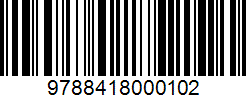 9788418000102